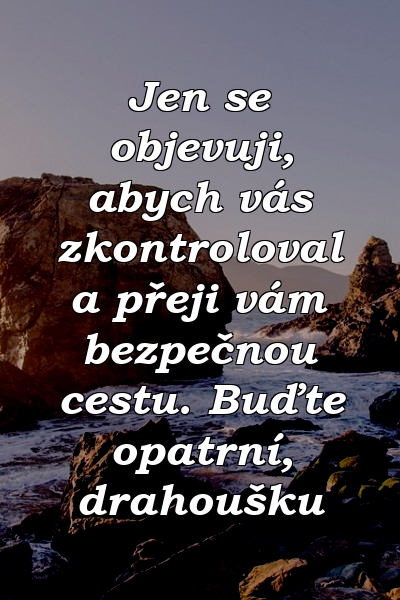 Jen se objevuji, abych vás zkontroloval a přeji vám bezpečnou cestu. Buďte opatrní, drahoušku